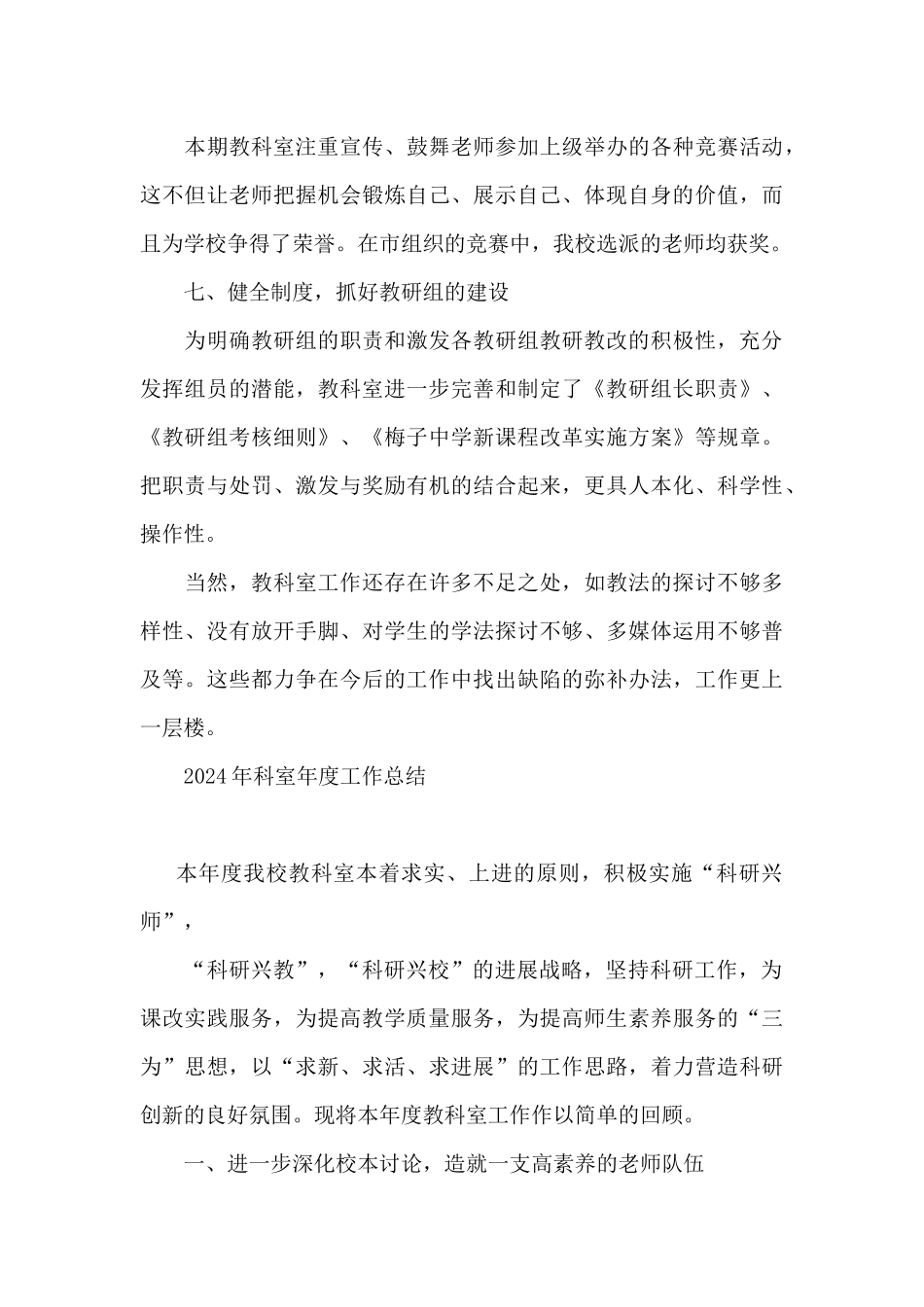 本期教科室注重宣传、鼓舞老师参加上级举办的各种竞赛活动，这不但让老师把握机会锻炼自己、展示自己、体现自身的价值，而且为学校争得了荣誉。在市组织的竞赛中，我校选派的老师均获奖。

七、健全制度，抓好教研组的建设

为明确教研组的职责和激发各教研组教研教改的积极性，充分发挥组员的潜能，教科室进一步完善和制定了《教研组长职责》、《教研组考核细则》、《梅子中学新课程改革实施方案》等规章。把职责与处罚、激发与奖励有机的结合起来，更具人本化、科学性、操作性。

当然，教科室工作还存在许多不足之处，如教法的探讨不够多样性、没有放开手脚、对学生的学法探讨不够、多媒体运用不够普及等。这些都力争在今后的工作中找出缺陷的弥补办法，工作更上一层楼。

2024年科室年度工作总结

本年度我校教科室本着求实、上进的原则，积极实施“科研兴师”，

“科研兴教”，“科研兴校”的进展战略，坚持科研工作，为课改实践服务，为提高教学质量服务，为提高师生素养服务的“三为”思想，以“求新、求活、求进展”的工作思路，着力营造科研创新的良好氛围。现将本年度教科室工作作以简单的回顾。

一、进一步深化校本讨论，造就一支高素养的老师队伍